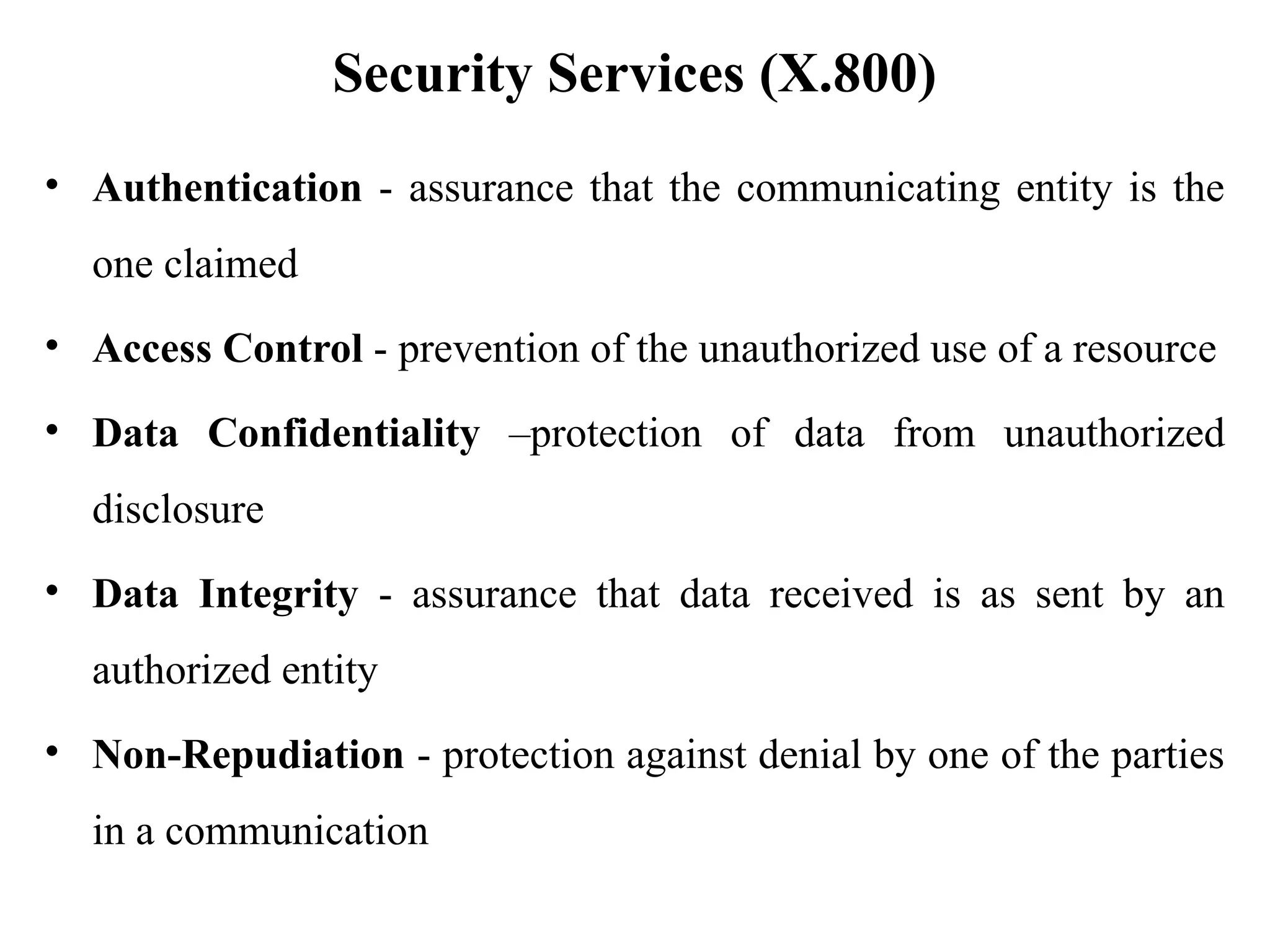 Security Services (X.800)

• Authentication - assurance that the communicating entity is the one claimed

• Access Control - prevention of the unauthorized use of a resource

• Data Confidentiality –protection of data from unauthorized disclosure

• Data Integrity - assurance that data received is as sent by an authorized entity

• Non-Repudiation - protection against denial by one of the parties in a communication